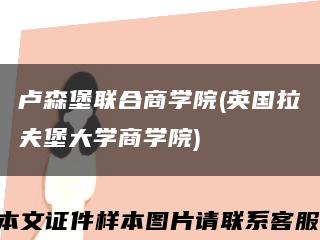 卢森堡联合商学院(英国拉夫堡大学商学院)

本文证件样本图片请联系客服